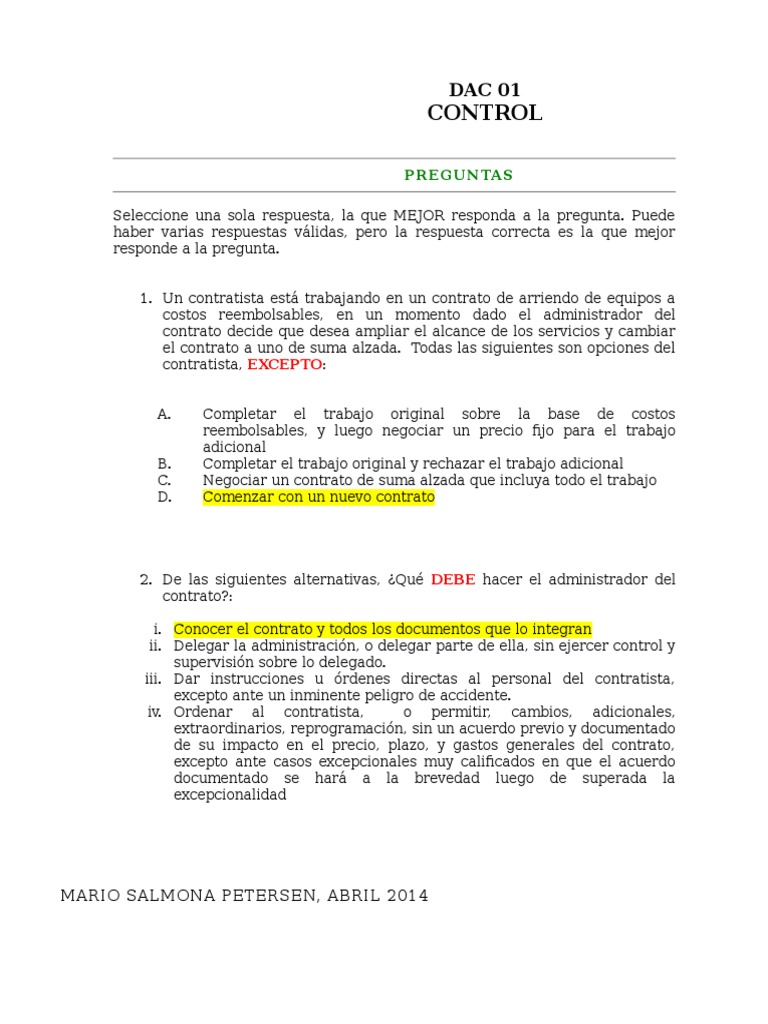 DAC 01
CONTROL

PREGUNTAS

Seleccione una sola respuesta, la que MEJOR responda a la pregunta. Puede haber varias respuestas válidas, pero la respuesta correcta es la que mejor responde a la pregunta.

1. Un contratista está trabajando en un contrato de arriendo de equipos a costos reembolsables, en un momento dado el administrador del contrato decide que desea ampliar el alcance de los servicios y cambiar el contrato a uno de suma alzada. Todas las siguientes son opciones del contratista, EXCEPTO:

A. Completar el trabajo original sobre la base de costos reembolsables, y luego negociar un precio fijo para el trabajo adicional
B. Completar el trabajo original y rechazar el trabajo adicional
C. Negociar un contrato de suma alzada que incluya todo el trabajo
D. Comenzar con un nuevo contrato

2. De las siguientes alternativas, ¿Qué DEBE hacer el administrador del contrato?:

i. Conocer el contrato y todos los documentos que lo integran
ii. Delegar la administración, o delegar parte de ella, sin ejercer control y supervisión sobre lo delegado.
iii. Dar instrucciones u órdenes directas al personal del contratista, excepto ante un inminente peligro de accidente.
iv. Ordenar al contratista, o permitir, cambios, adicionales, extraordinarios, reprogramación, sin un acuerdo previo y documentado de su impacto en el precio, plazo, y gastos generales del contrato, excepto ante casos excepcionales muy calificados en que el acuerdo documentado se hará a la brevedad luego de superada la excepcionalidad

MARIO SALMONA PETERSEN, ABRIL 2014